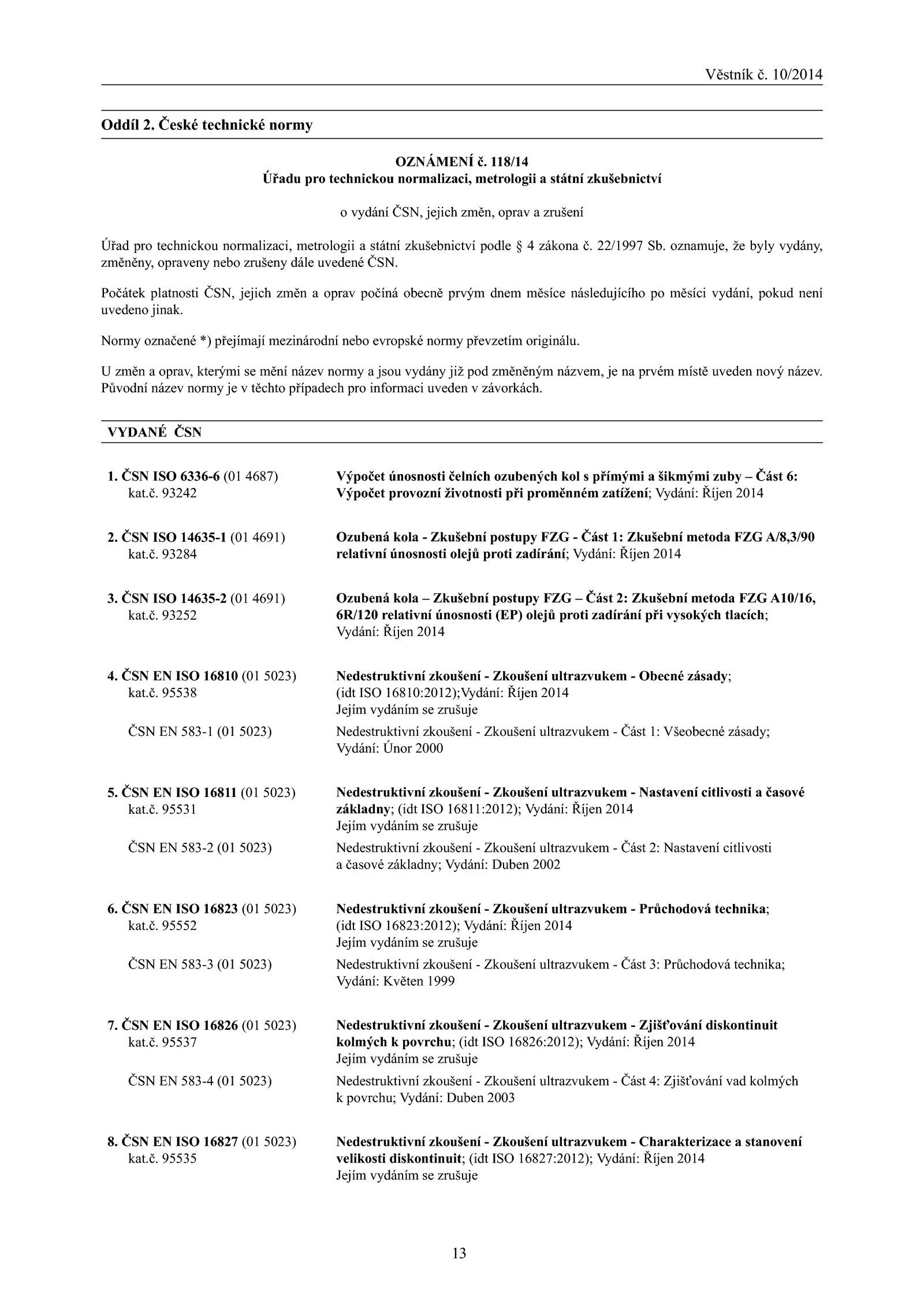 Věstník č. 10/2014

Oddíl 2. České technické normy

OZNÁMENÍ č. 118/14
Úřadu pro technickou normalizaci, metrologii a státní zkušebnictví

o vydání ČSN, jejich změn, oprav a zrušení

Úřad pro technickou normalizaci, metrologii a státní zkušebnictví podle § 4 zákona č. 22/1997 Sb. oznamuje, že byly vydány, změněny, opraveny nebo zrušeny dále uvedené ČSN.

Počátek platnosti ČSN, jejich změn a oprav počíná obecně prvým dnem měsíce následujícího po měsíci vydání, pokud není uvedeno jinak.

Normy označené *) přejímají mezinárodní nebo evropské normy převzetím originálu.

U změn a oprav, kterými se mění název normy a jsou vydány již pod změněným názvem, je na prvém místě uveden nový název. Původní název normy je v těchto případech pro informaci uveden v závorkách.

VYDANÉ ČSN

1. ČSN ISO 6336-6 (01 4687)
kat.č. 93242
Výpočet únosnosti čelních ozubených kol s přímými a šikmými zuby – Část 6: Výpočet provozní životnosti při proměnném zatížení; Vydání: Říjen 2014

2. ČSN ISO 14635-1 (01 4691)
kat.č. 93284
Ozubená kola - Zkušební postupy FZG - Část 1: Zkušební metoda FZG A/8,3/90 relativní únosnosti olejů proti zadírání; Vydání: Říjen 2014

3. ČSN ISO 14635-2 (01 4691)
kat.č. 93252
Ozubená kola – Zkušební postupy FZG – Část 2: Zkušební metoda FZG A10/16, 6R/120 relativní únosnosti (EP) olejů proti zadírání při vysokých tlacích; Vydání: Říjen 2014

4. ČSN EN ISO 16810 (01 5023)
kat.č. 95538
Nedestruktivní zkoušení - Zkoušení ultrazvukem - Obecné zásady; (idt ISO 16810:2012);Vydání: Říjen 2014
Jejím vydáním se zrušuje

ČSN EN 583-1 (01 5023)
Nedestruktivní zkoušení - Zkoušení ultrazvukem - Část 1: Všeobecné zásady; Vydání: Únor 2000

5. ČSN EN ISO 16811 (01 5023)
kat.č. 95531
Nedestruktivní zkoušení - Zkoušení ultrazvukem - Nastavení citlivosti a časové základny; (idt ISO 16811:2012); Vydání: Říjen 2014
Jejím vydáním se zrušuje

ČSN EN 583-2 (01 5023)
Nedestruktivní zkoušení - Zkoušení ultrazvukem - Část 2: Nastavení citlivosti a časové základny; Vydání: Duben 2002

6. ČSN EN ISO 16823 (01 5023)
kat.č. 95552
Nedestruktivní zkoušení - Zkoušení ultrazvukem - Průchodová technika; (idt ISO 16823:2012); Vydání: Říjen 2014
Jejím vydáním se zrušuje

ČSN EN 583-3 (01 5023)
Nedestruktivní zkoušení - Zkoušení ultrazvukem - Část 3: Průchodová technika; Vydání: Květen 1999

7. ČSN EN ISO 16826 (01 5023)
kat.č. 95537
Nedestruktivní zkoušení - Zkoušení ultrazvukem - Zjišťování diskontinuit kolmých k povrchu; (idt ISO 16826:2012); Vydání: Říjen 2014
Jejím vydáním se zrušuje

ČSN EN 583-4 (01 5023)
Nedestruktivní zkoušení - Zkoušení ultrazvukem - Část 4: Zjišťování vad kolmých k povrchu; Vydání: Duben 2003

8. ČSN EN ISO 16827 (01 5023)
kat.č. 95535
Nedestruktivní zkoušení - Zkoušení ultrazvukem - Charakterizace a stanovení velikosti diskontinuit; (idt ISO 16827:2012); Vydání: Říjen 2014
Jejím vydáním se zrušuje

13